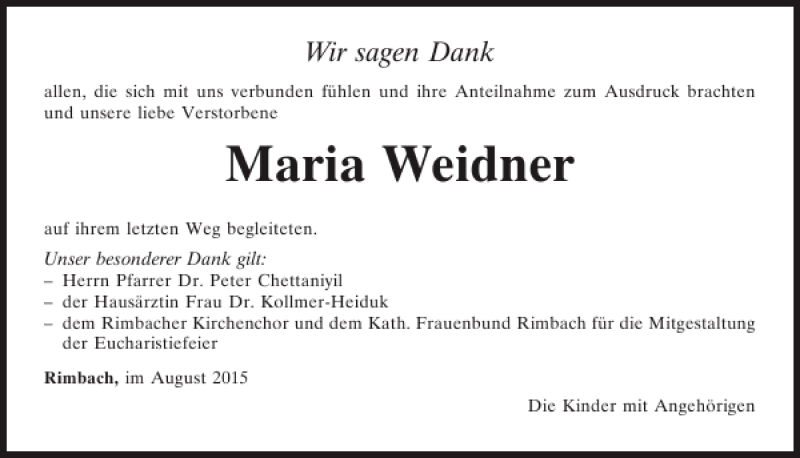 Wir sagen Dank

allen, die sich mit uns verbunden fühlen und ihre Anteilnahme zum Ausdruck brachten und unsere liebe Verstorbene

Maria Weidner

auf ihrem letzten Weg begleiteten.

Unser besonderer Dank gilt:
– Herrn Pfarrer Dr. Peter Chettaniyil
– der Hausärztin Frau Dr. Kollmer-Heiduk
– dem Rimbacher Kirchenchor und dem Kath. Frauenbund Rimbach für die Mitgestaltung der Eucharistiefeier

Rimbach, im August 2015

Die Kinder mit Angehörigen